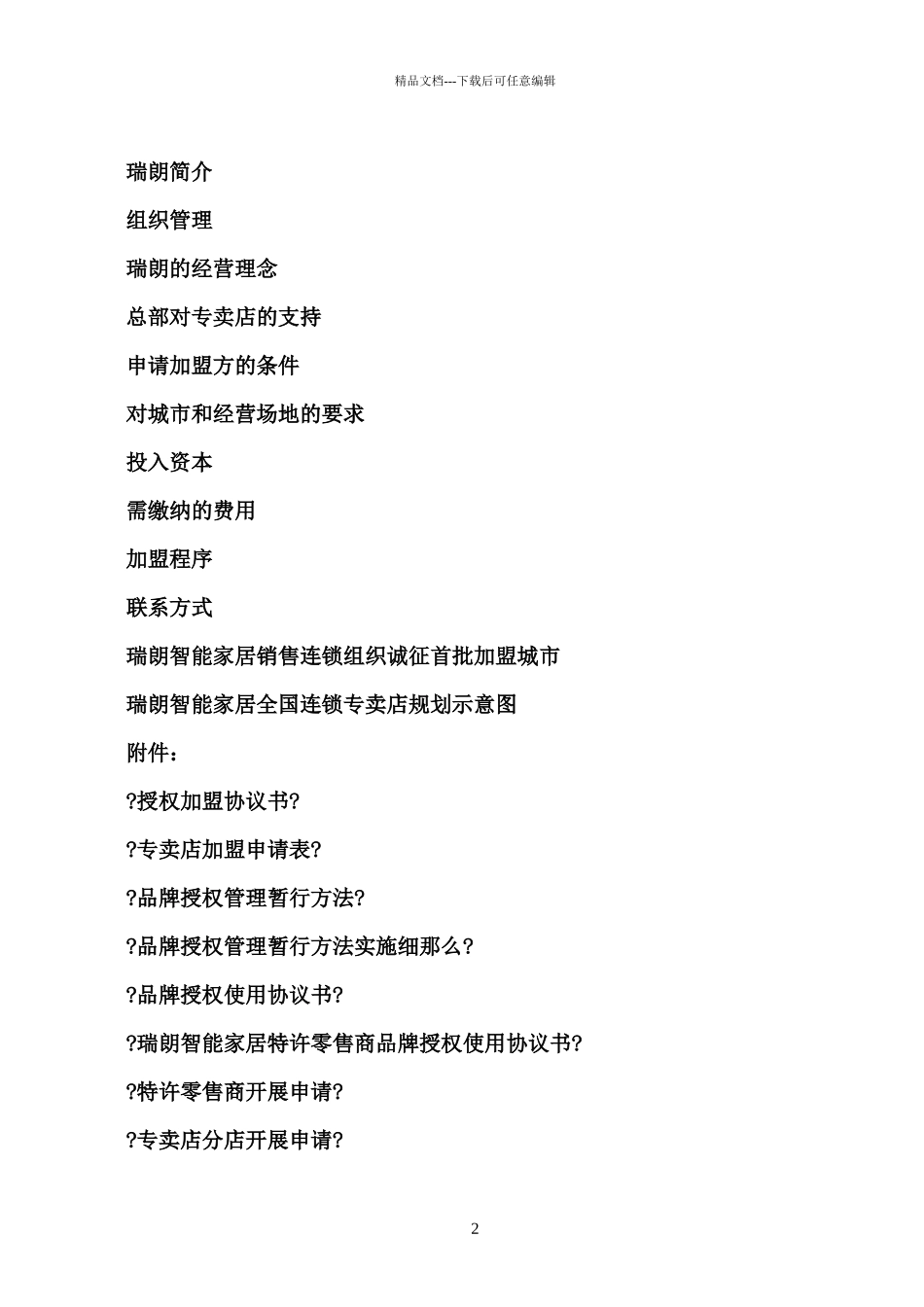 精品文档---下载后可任意编辑

瑞朗简介

组织管理

瑞朗的经营理念

总部对专卖店的支持

申请加盟方的条件

对城市和经营场地的要求

投入资本

需缴纳的费用

加盟程序

联系方式

瑞朗智能家居销售连锁组织诚征首批加盟城市

瑞朗智能家居全国连锁专卖店规划示意图

附件：

?授权加盟协议书?

?专卖店加盟申请表?

?品牌授权管理暂行方法?

?品牌授权管理暂行方法实施细那么?

?品牌授权使用协议书?

?瑞朗智能家居特许零售商品牌授权使用协议书?

?特许零售商开展申请?

?专卖店分店开展申请?

2